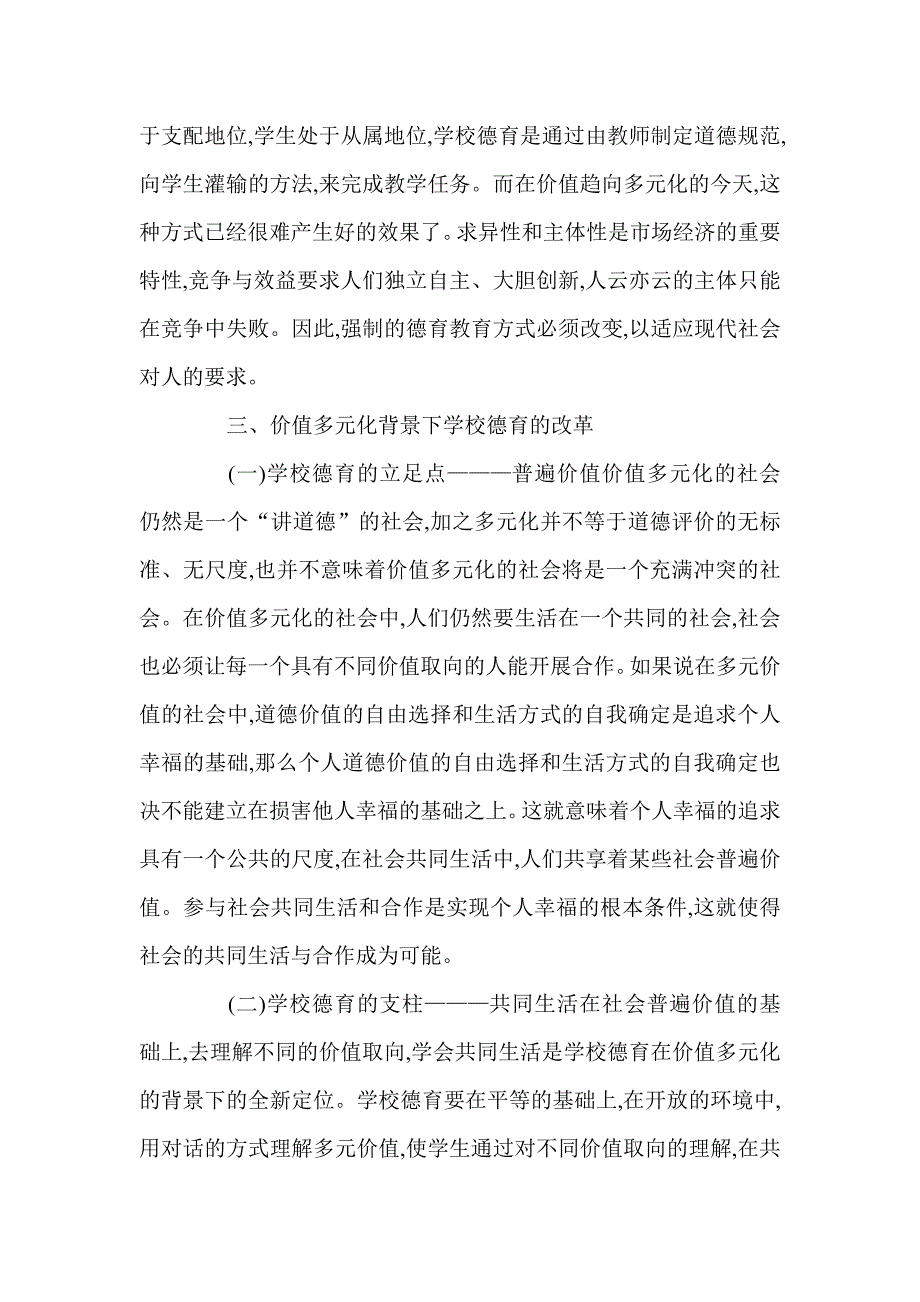 于支配地位,学生处于从属地位,学校德育是通过由教师制定道德规范,向学生灌输的方法,来完成教学任务。而在价值趋向多元化的今天,这种方式已经很难产生好的效果了。求异性和主体性是市场经济的重要特性,竞争与效益要求人们独立自主、大胆创新,人云亦云的主体只能在竞争中失败。因此,强制的德育教育方式必须改变,以适应现代社会对人的要求。

三、价值多元化背景下学校德育的改革

(一)学校德育的立足点———普遍价值价值多元化的社会仍然是一个“讲道德”的社会,加之多元化并不等于道德评价的无标准、无尺度,也并不意味着价值多元化的社会将是一个充满冲突的社会。在价值多元化的社会中,人们仍然要生活在一个共同的社会,社会也必须让每一个具有不同价值取向的人能开展合作。如果说在多元价值的社会中,道德价值的自由选择和生活方式的自我确定是追求个人幸福的基础,那么个人道德价值的自由选择和生活方式的自我确定也决不能建立在损害他人幸福的基础之上。这就意味着个人幸福的追求具有一个公共的尺度,在社会共同生活中,人们共享着某些社会普遍价值。参与社会共同生活和合作是实现个人幸福的根本条件,这就使得社会的共同生活与合作成为可能。

(二)学校德育的支柱———共同生活在社会普遍价值的基础上,去理解不同的价值取向,学会共同生活是学校德育在价值多元化的背景下的全新定位。学校德育要在平等的基础上,在开放的环境中,用对话的方式理解多元价值,使学生通过对不同价值取向的理解,在共